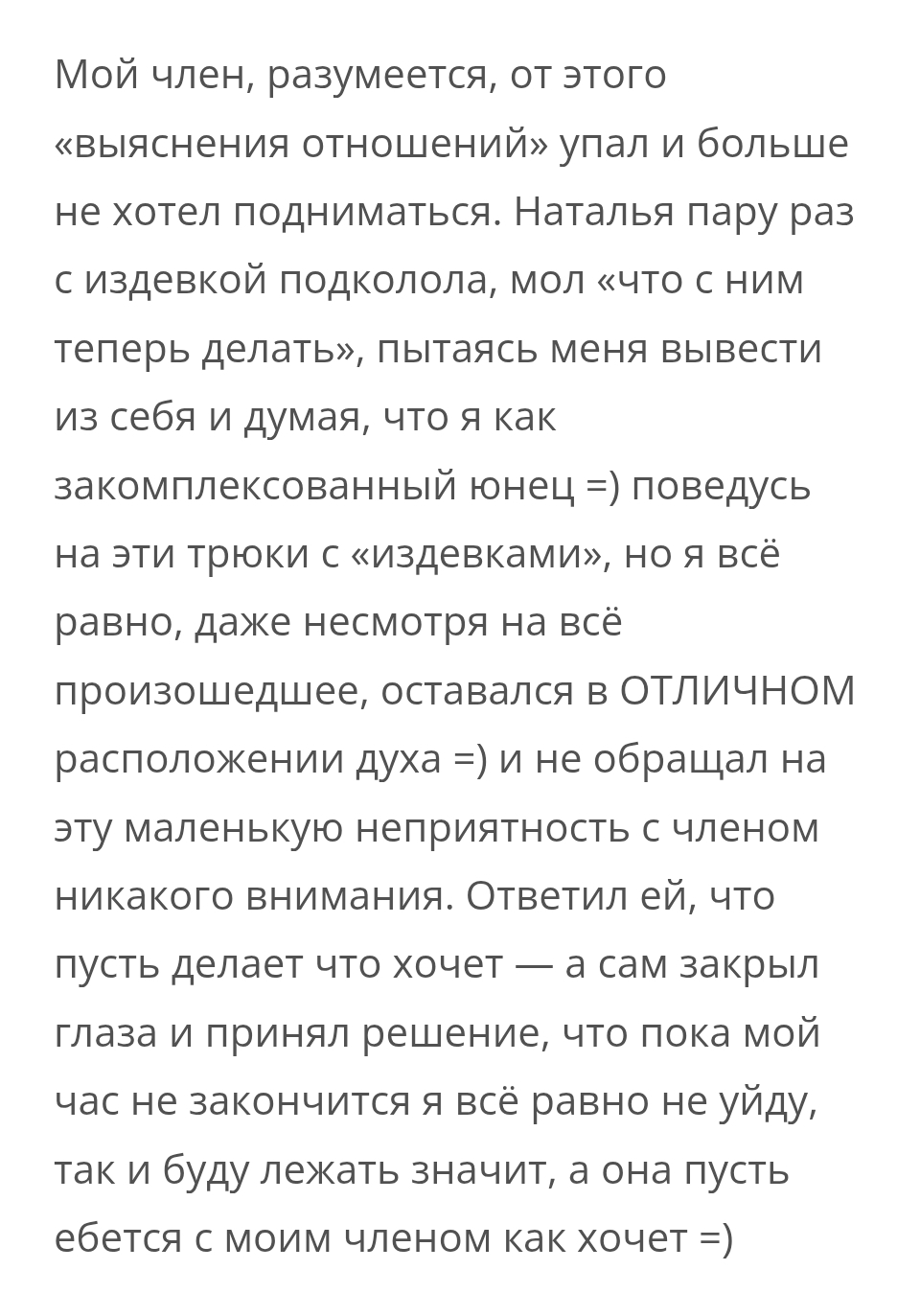 Мой член, разумеется, от этого «выяснения отношений» упал и больше не хотел подниматься. Наталья пару раз с издевкой подколола, мол «что с ним теперь делать», пытаясь меня вывести из себя и думая, что я как закомплексованный юнец =) поведусь на эти трюки с «издевками», но я всё равно, даже несмотря на всё произошедшее, оставался в ОТЛИЧНОМ расположении духа =) и не обращал на эту маленькую неприятность с членом никакого внимания. Ответил ей, что пусть делает что хочет — а сам закрыл глаза и принял решение, что пока мой час не закончится я всё равно не уйду, так и буду лежать значит, а она пусть ебется с моим членом как хочет =)